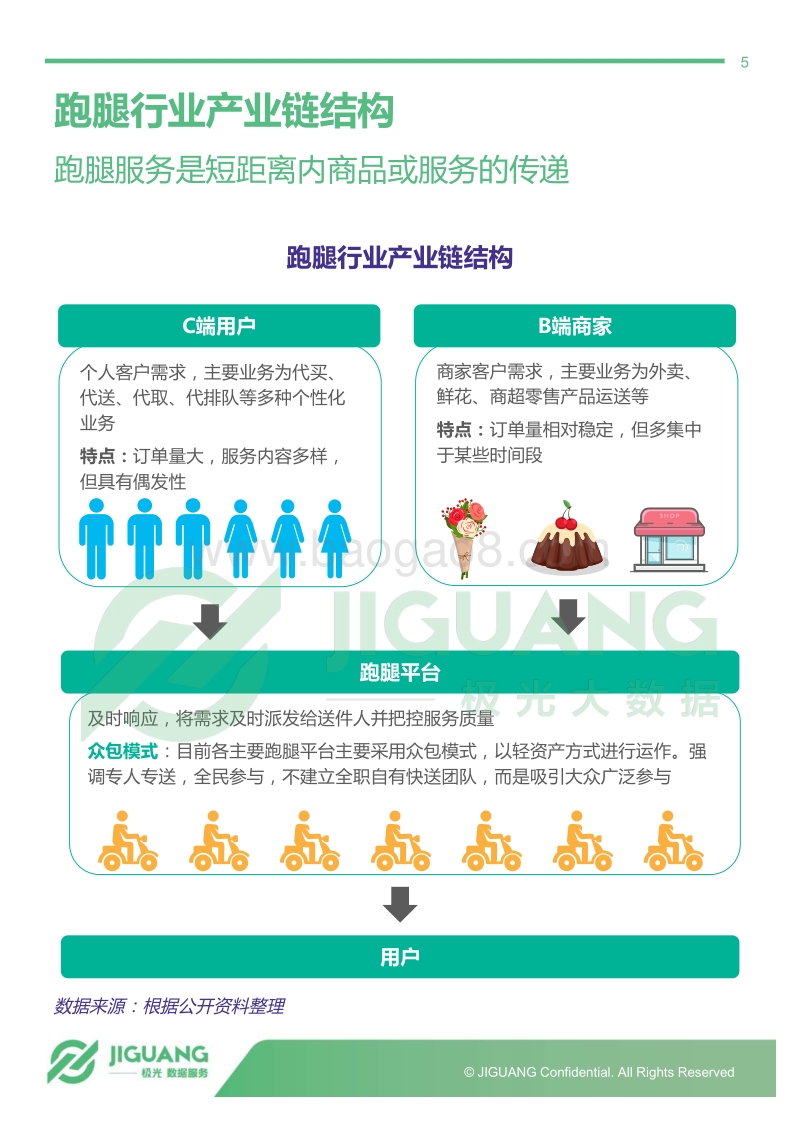 5

跑腿行业产业链结构

跑腿服务是短距离内商品或服务的传递

跑腿行业产业链结构

C端用户

个人客户需求，主要业务为代买、代送、代取、代排队等多种个性化业务

特点：订单量大，服务内容多样，但具有偶发性

B端商家

商家客户需求，主要业务为外卖、鲜花、商超零售产品运送等

特点：订单量相对稳定，但多集中于某些时间段

SHOP

www.baogao8.com

JIGUANG

极光大数据

跑腿平台

及时响应，将需求及时派发给送件人并把控服务质量

众包模式：目前各主要跑腿平台主要采用众包模式，以轻资产方式进行运作。强调专人专送，全民参与，不建立全职自有快送团队，而是吸引大众广泛参与

用户

数据来源：根据公开资料整理

JIGUANG
极光 数据服务

© JIGUANG Confidential. All Rights Reserved